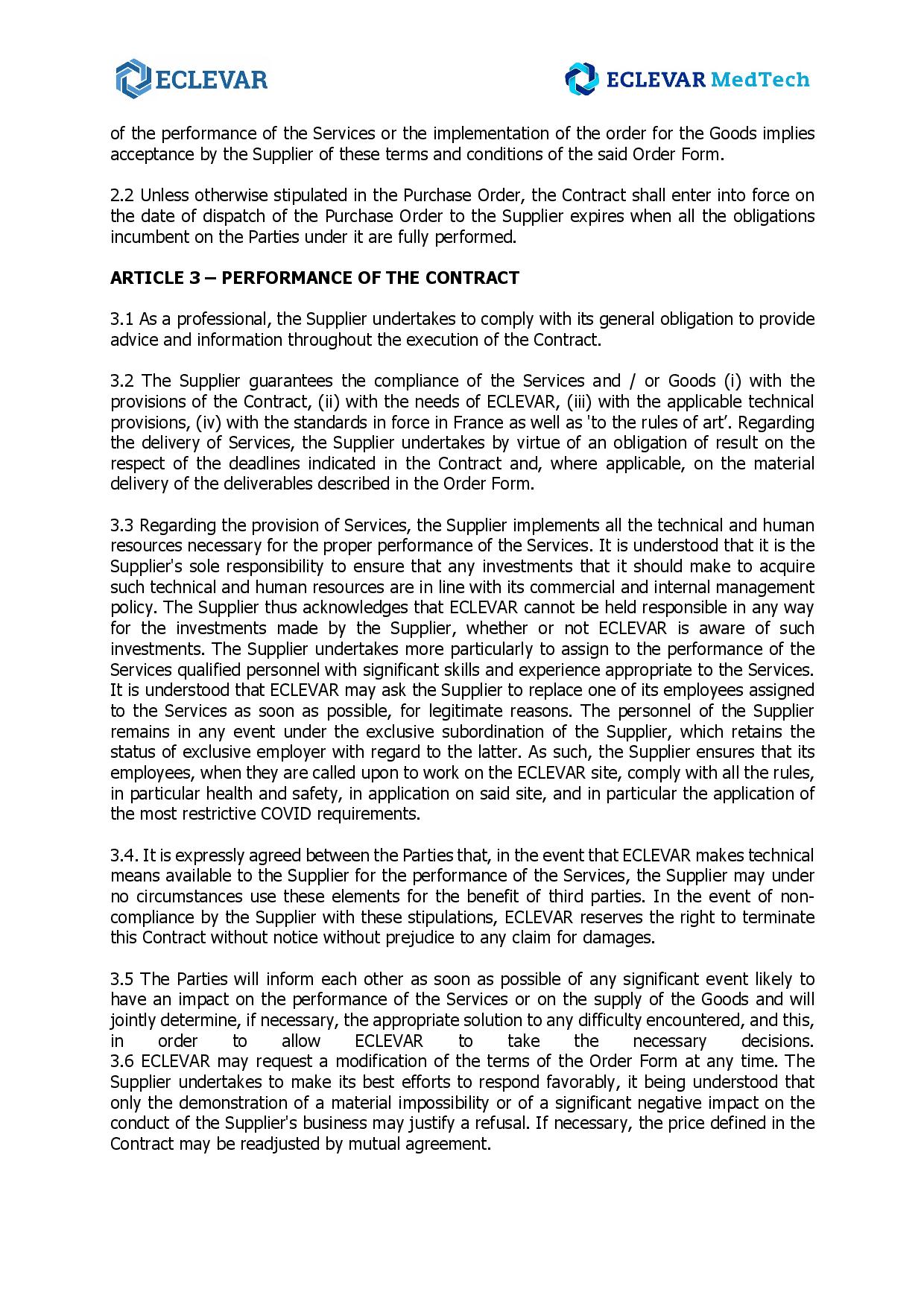 ECLEVAR

ECLEVAR MedTech

of the performance of the Services or the implementation of the order for the Goods implies acceptance by the Supplier of these terms and conditions of the said Order Form.

2.2 Unless otherwise stipulated in the Purchase Order, the Contract shall enter into force on the date of dispatch of the Purchase Order to the Supplier expires when all the obligations incumbent on the Parties under it are fully performed.

ARTICLE 3 – PERFORMANCE OF THE CONTRACT

3.1 As a professional, the Supplier undertakes to comply with its general obligation to provide advice and information throughout the execution of the Contract.

3.2 The Supplier guarantees the compliance of the Services and / or Goods (i) with the provisions of the Contract, (ii) with the needs of ECLEVAR, (iii) with the applicable technical provisions, (iv) with the standards in force in France as well as 'to the rules of art'. Regarding the delivery of Services, the Supplier undertakes by virtue of an obligation of result on the respect of the deadlines indicated in the Contract and, where applicable, on the material delivery of the deliverables described in the Order Form.

3.3 Regarding the provision of Services, the Supplier implements all the technical and human resources necessary for the proper performance of the Services. It is understood that it is the Supplier's sole responsibility to ensure that any investments that it should make to acquire such technical and human resources are in line with its commercial and internal management policy. The Supplier thus acknowledges that ECLEVAR cannot be held responsible in any way for the investments made by the Supplier, whether or not ECLEVAR is aware of such investments. The Supplier undertakes more particularly to assign to the performance of the Services qualified personnel with significant skills and experience appropriate to the Services. It is understood that ECLEVAR may ask the Supplier to replace one of its employees assigned to the Services as soon as possible, for legitimate reasons. The personnel of the Supplier remains in any event under the exclusive subordination of the Supplier, which retains the status of exclusive employer with regard to the latter. As such, the Supplier ensures that its employees, when they are called upon to work on the ECLEVAR site, comply with all the rules, in particular health and safety, in application on said site, and in particular the application of the most restrictive COVID requirements.

3.4. It is expressly agreed between the Parties that, in the event that ECLEVAR makes technical means available to the Supplier for the performance of the Services, the Supplier may under no circumstances use these elements for the benefit of third parties. In the event of non-compliance by the Supplier with these stipulations, ECLEVAR reserves the right to terminate this Contract without notice without prejudice to any claim for damages.

3.5 The Parties will inform each other as soon as possible of any significant event likely to have an impact on the performance of the Services or on the supply of the Goods and will jointly determine, if necessary, the appropriate solution to any difficulty encountered, and this, in order to allow ECLEVAR to take the necessary decisions.
3.6 ECLEVAR may request a modification of the terms of the Order Form at any time. The Supplier undertakes to make its best efforts to respond favorably, it being understood that only the demonstration of a material impossibility or of a significant negative impact on the conduct of the Supplier's business may justify a refusal. If necessary, the price defined in the Contract may be readjusted by mutual agreement.